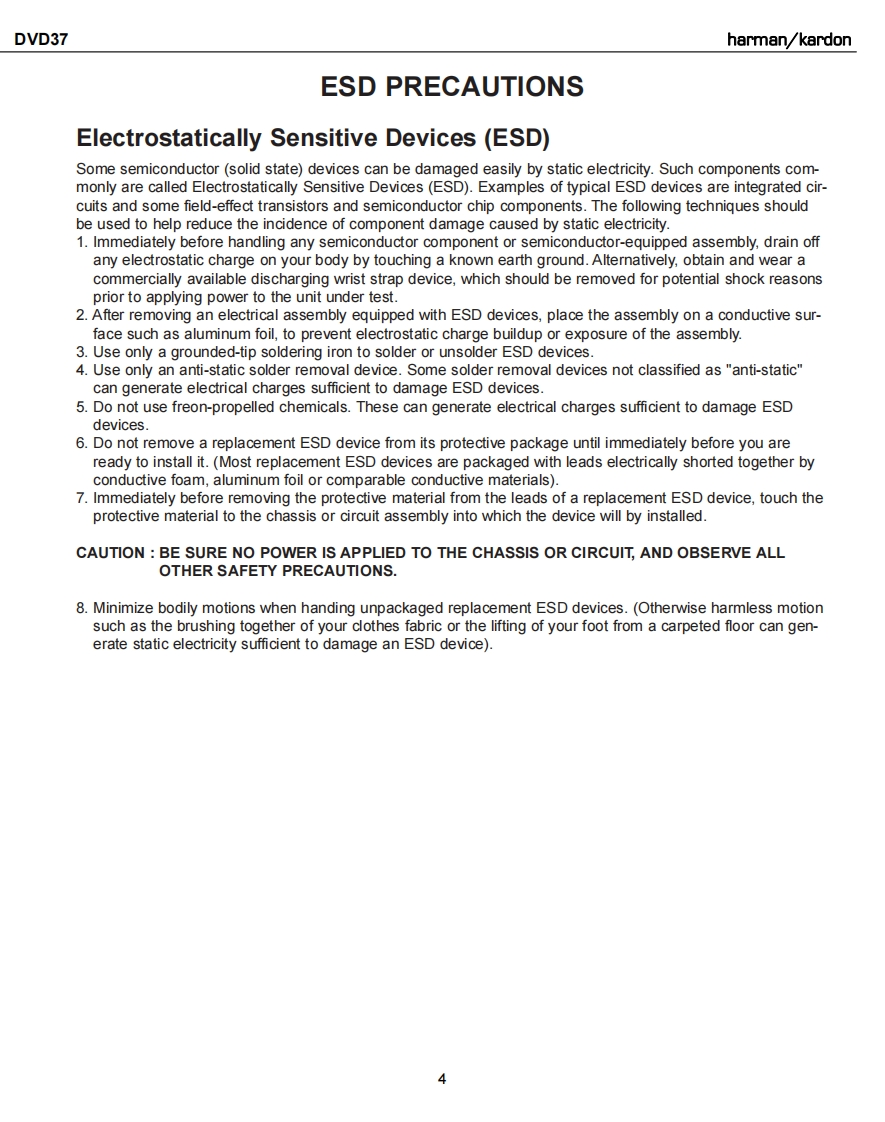 DVD37

harman/kardon

ESD PRECAUTIONS

Electrostatically Sensitive Devices (ESD)

Some semiconductor (solid state) devices can be damaged easily by static electricity. Such components commonly are called Electrostatically Sensitive Devices (ESD). Examples of typical ESD devices are integrated circuits and some field-effect transistors and semiconductor chip components. The following techniques should be used to help reduce the incidence of component damage caused by static electricity.
1. Immediately before handling any semiconductor component or semiconductor-equipped assembly, drain off any electrostatic charge on your body by touching a known earth ground. Alternatively, obtain and wear a commercially available discharging wrist strap device, which should be removed for potential shock reasons prior to applying power to the unit under test.
2. After removing an electrical assembly equipped with ESD devices, place the assembly on a conductive surface such as aluminum foil, to prevent electrostatic charge buildup or exposure of the assembly.
3. Use only a grounded-tip soldering iron to solder or unsolder ESD devices.
4. Use only an anti-static solder removal device. Some solder removal devices not classified as "anti-static" can generate electrical charges sufficient to damage ESD devices.
5. Do not use freon-propelled chemicals. These can generate electrical charges sufficient to damage ESD devices.
6. Do not remove a replacement ESD device from its protective package until immediately before you are ready to install it. (Most replacement ESD devices are packaged with leads electrically shorted together by conductive foam, aluminum foil or comparable conductive materials).
7. Immediately before removing the protective material from the leads of a replacement ESD device, touch the protective material to the chassis or circuit assembly into which the device will by installed.

CAUTION : BE SURE NO POWER IS APPLIED TO THE CHASSIS OR CIRCUIT, AND OBSERVE ALL OTHER SAFETY PRECAUTIONS.

8. Minimize bodily motions when handing unpackaged replacement ESD devices. (Otherwise harmless motion such as the brushing together of your clothes fabric or the lifting of your foot from a carpeted floor can generate static electricity sufficient to damage an ESD device).

4